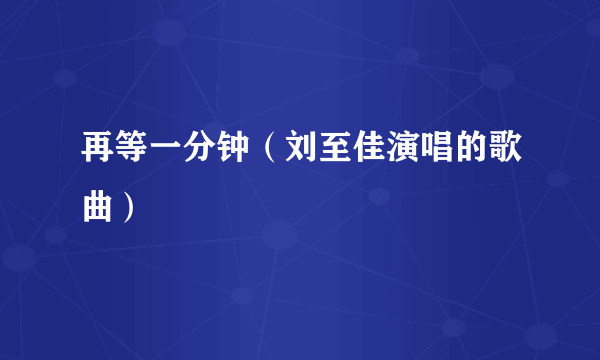 再等一分钟（刘至佳演唱的歌曲）